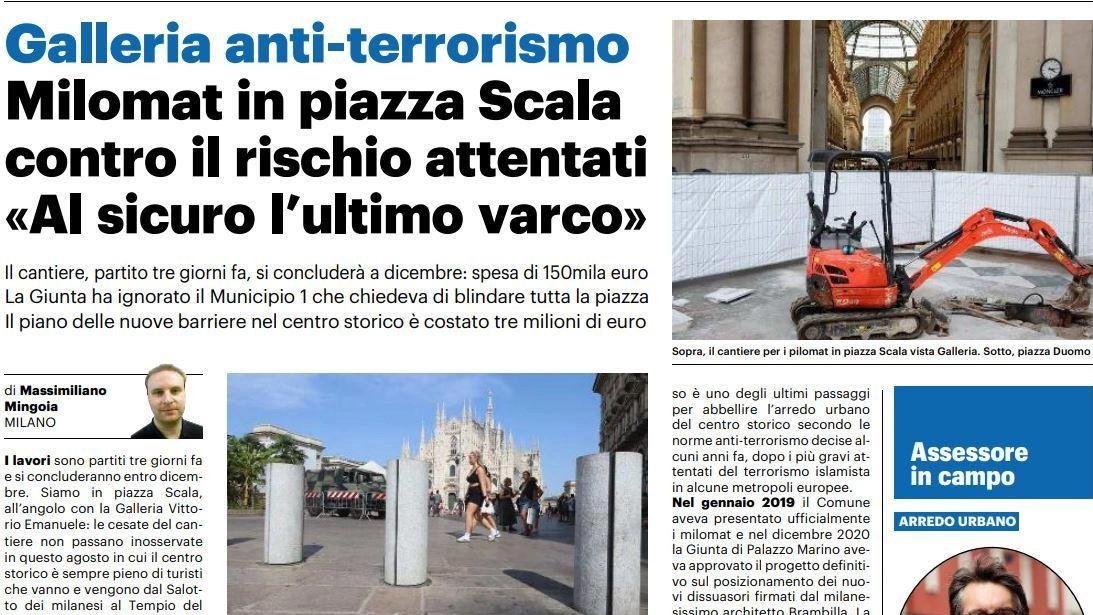 Galleria anti-terrorismo
Milomat in piazza Scala contro il rischio attentati «Al sicuro l'ultimo varco»

Il cantiere, partito tre giorni fa, si concluderà a dicembre: spesa di 150mila euro
La Giunta ha ignorato il Municipio 1 che chiedeva di blindare tutta la piazza
Il piano delle nuove barriere nel centro storico è costato tre milioni di euro

MONCLER

Sopra, il cantiere per i pilomat in piazza Scala vista Galleria. Sotto, piazza Duomo

di Massimiliano Mingoia
MILANO

I lavori sono partiti tre giorni fa e si concluderanno entro dicembre. Siamo in piazza Scala, all'angolo con la Galleria Vittorio Emanuele: le cesate del cantiere non passano inosservate in questo agosto in cui il centro storico è sempre pieno di turisti che vanno e vengono dal Salotto dei milanesi al Tempio del

so è uno degli ultimi passaggi per abbellire l'arredo urbano del centro storico secondo le norme anti-terrorismo decise alcuni anni fa, dopo i più gravi attentati del terrorismo islamista in alcune metropoli europee.
Nel gennaio 2019 il Comune aveva presentato ufficialmente i milomat e nel dicembre 2020 la Giunta di Palazzo Marino aveva approvato il progetto definitivo sul posizionamento dei nuovi dissuasori firmati dal milanesissimo architetto Brambilla. La

Assessore in campo

ARREDO URBANO